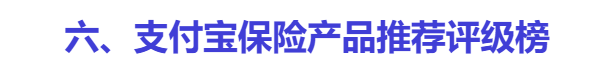 六、支付宝保险产品推荐评级榜